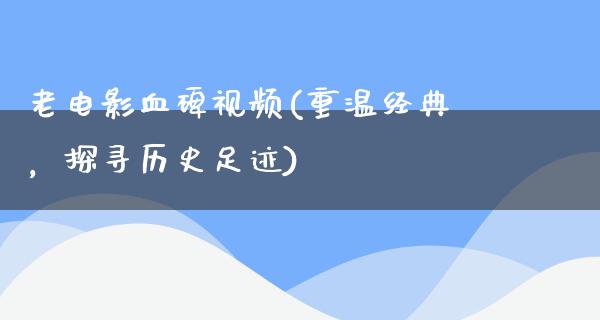 老电影血碑视频(重温经典，探寻历史足迹)